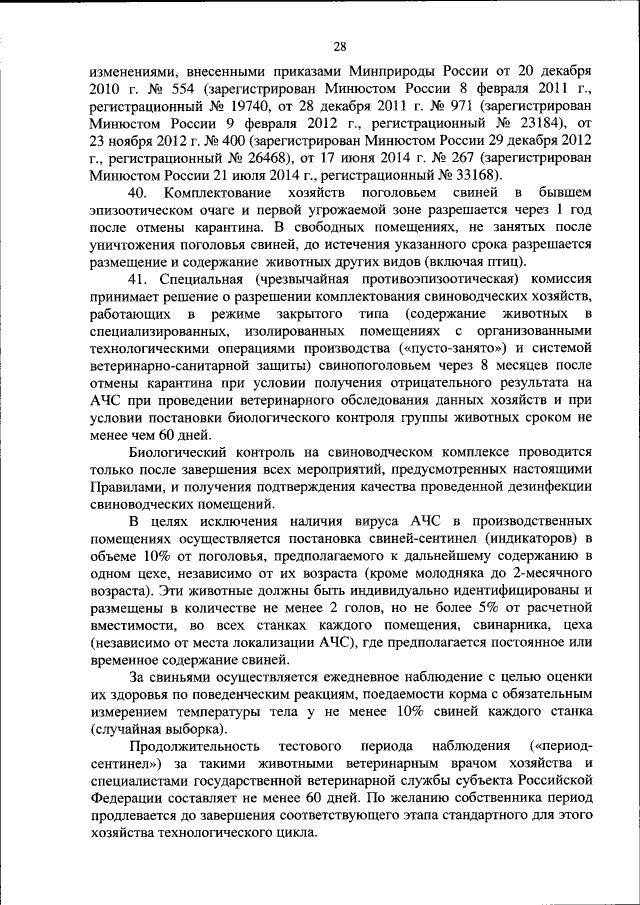 28

изменениями, внесенными приказами Минприроды России от 20 декабря 2010 г. № 554 (зарегистрирован Минюстом России 8 февраля 2011 г., регистрационный № 19740, от 28 декабря 2011 г. № 971 (зарегистрирован Минюстом России 9 февраля 2012 г., регистрационный № 23184), от 23 ноября 2012 г. № 400 (зарегистрирован Минюстом России 29 декабря 2012 г., регистрационный № 26468), от 17 июня 2014 г. № 267 (зарегистрирован Минюстом России 21 июля 2014 г., регистрационный № 33168).

40. Комплектование хозяйств поголовьем свиней в бывшем эпизоотическом очаге и первой угрожаемой зоне разрешается через 1 год после отмены карантина. В свободных помещениях, не занятых после уничтожения поголовья свиней, до истечения указанного срока разрешается размещение и содержание животных других видов (включая птиц).

41. Специальная (чрезвычайная противоэпизоотическая) комиссия принимает решение о разрешении комплектования свиноводческих хозяйств, работающих в режиме закрытого типа (содержание животных в специализированных, изолированных помещениях с организованными технологическими операциями производства («пусто-занято») и системой ветеринарно-санитарной защиты) свинопоголовьем через 8 месяцев после отмены карантина при условии получения отрицательного результата на АЧС при проведении ветеринарного обследования данных хозяйств и при условии постановки биологического контроля группы животных сроком не менее чем 60 дней.

Биологический контроль на свиноводческом комплексе проводится только после завершения всех мероприятий, предусмотренных настоящими Правилами, и получения подтверждения качества проведенной дезинфекции свиноводческих помещений.

В целях исключения наличия вируса АЧС в производственных помещениях осуществляется постановка свиней-сентинел (индикаторов) в объеме 10% от поголовья, предполагаемого к дальнейшему содержанию в одном цехе, независимо от их возраста (кроме молодняка до 2-месячного возраста). Эти животные должны быть индивидуально идентифицированы и размещены в количестве не менее 2 голов, но не более 5% от расчетной вместимости, во всех станках каждого помещения, свинарника, цеха (независимо от места локализации АЧС), где предполагается постоянное или временное содержание свиней.

За свиньями осуществляется ежедневное наблюдение с целью оценки их здоровья по поведенческим реакциям, поедаемости корма с обязательным измерением температуры тела у не менее 10% свиней каждого станка (случайная выборка).

Продолжительность тестового периода наблюдения («период-сентинел») за такими животными ветеринарным врачом хозяйства и специалистами государственной ветеринарной службы субъекта Российской Федерации составляет не менее 60 дней. По желанию собственника период продлевается до завершения соответствующего этапа стандартного для этого хозяйства технологического цикла.